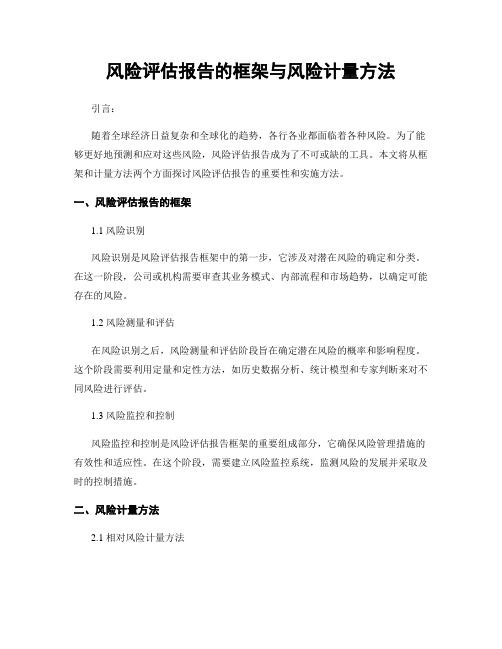 风险评估报告的框架与风险计量方法

引言：

随着全球经济日益复杂和全球化的趋势，各行各业都面临着各种风险。为了能够更好地预测和应对这些风险，风险评估报告成为了不可或缺的工具。本文将从框架和计量方法两个方面探讨风险评估报告的重要性和实施方法。

一、风险评估报告的框架

1.1 风险识别

风险识别是风险评估报告框架中的第一步，它涉及对潜在风险的确定和分类。在这一阶段，公司或机构需要审查其业务模式、内部流程和市场趋势，以确定可能存在的风险。

1.2 风险测量和评估

在风险识别之后，风险测量和评估阶段旨在确定潜在风险的概率和影响程度。这个阶段需要利用定量和定性方法，如历史数据分析、统计模型和专家判断来对不同风险进行评估。

1.3 风险监控和控制

风险监控和控制是风险评估报告框架的重要组成部分，它确保风险管理措施的有效性和适应性。在这个阶段，需要建立风险监控系统，监测风险的发展并采取及时的控制措施。

二、风险计量方法

2.1 相对风险计量方法